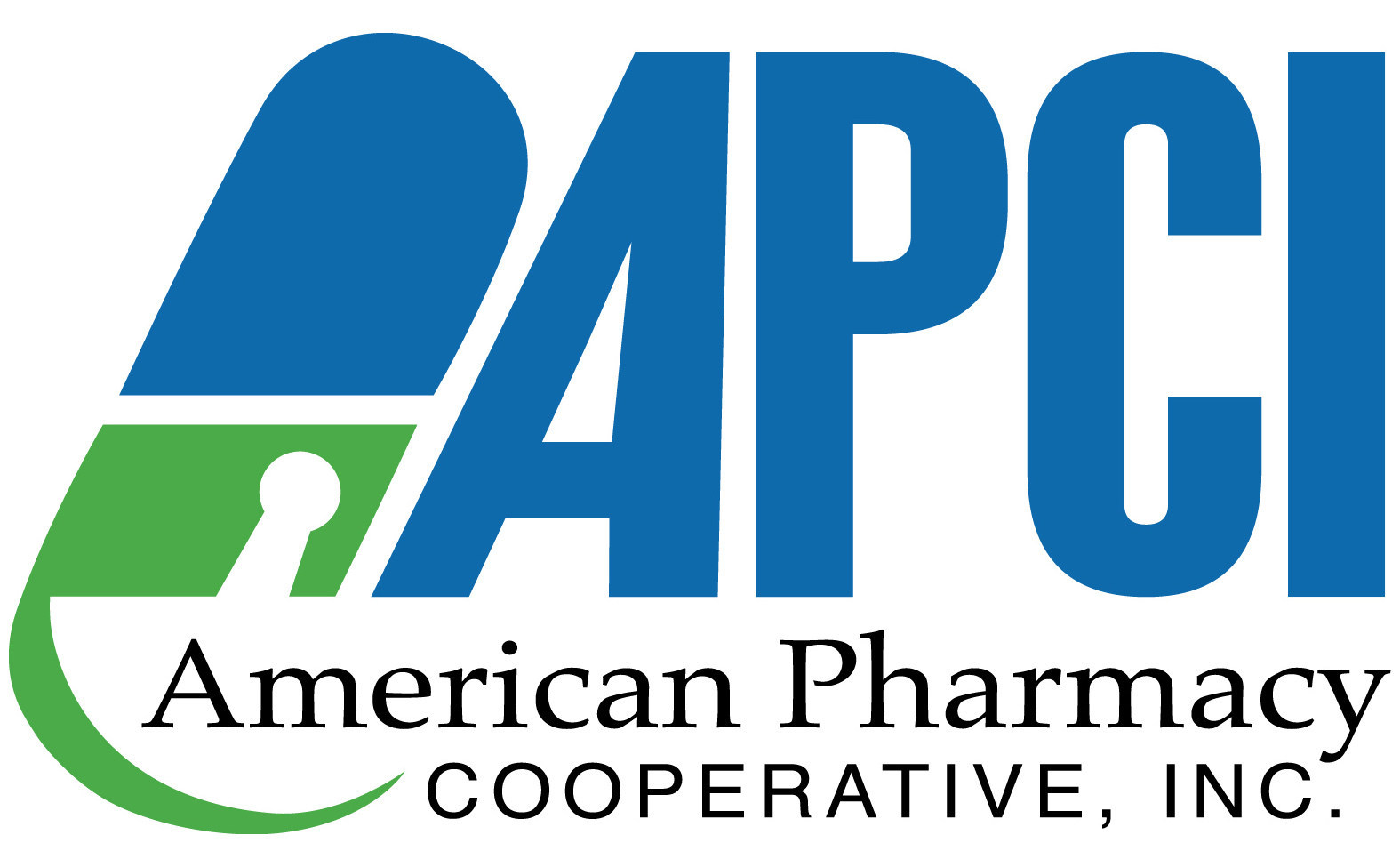 APCI
American Pharmacy
COOPERATIVE, INC.